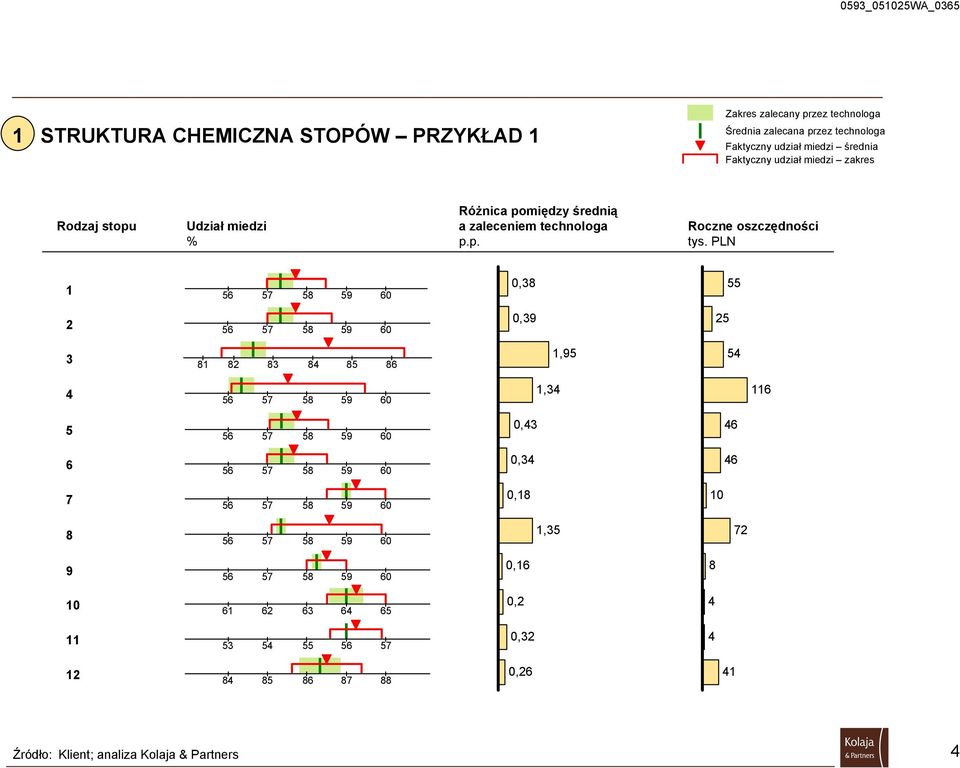 0593_051025WA_0365

1 STRUKTURA CHEMICZNA STOPÓW – PRZYKŁAD 1

Zakres zalecany przez technologa
Średnia zalecana przez technologa
Faktyczny udział miedzi – średnia
Faktyczny udział miedzi – zakres

| Rodzaj stopu | Udział miedzi % | Różnica pomiędzy średnią a zaleceniem technologa p.p. | Roczne oszczędności tys. PLN |
|---|---|---|---|
| 1 | 56 57 58 59 60 | 0,38 | 55 |
| 2 | 56 57 58 59 60 | 0,39 | 25 |
| 3 | 81 82 83 84 85 86 | 1,95 | 54 |
| 4 | 56 57 58 59 60 | 1,34 | 116 |
| 5 | 56 57 58 59 60 | 0,43 | 46 |
| 6 | 56 57 58 59 60 | 0,34 | 46 |
| 7 | 56 57 58 59 60 | 0,18 | 10 |
| 8 | 56 57 58 59 60 | 1,35 | 72 |
| 9 | 56 57 58 59 60 | 0,16 | 8 |
| 10 | 61 62 63 64 65 | 0,2 | 4 |
| 11 | 53 54 55 56 57 | 0,32 | 4 |
| 12 | 84 85 86 87 88 | 0,26 | 41 |

Źródło: Klient; analiza Kolaja & Partners

Kolaja & Partners

4